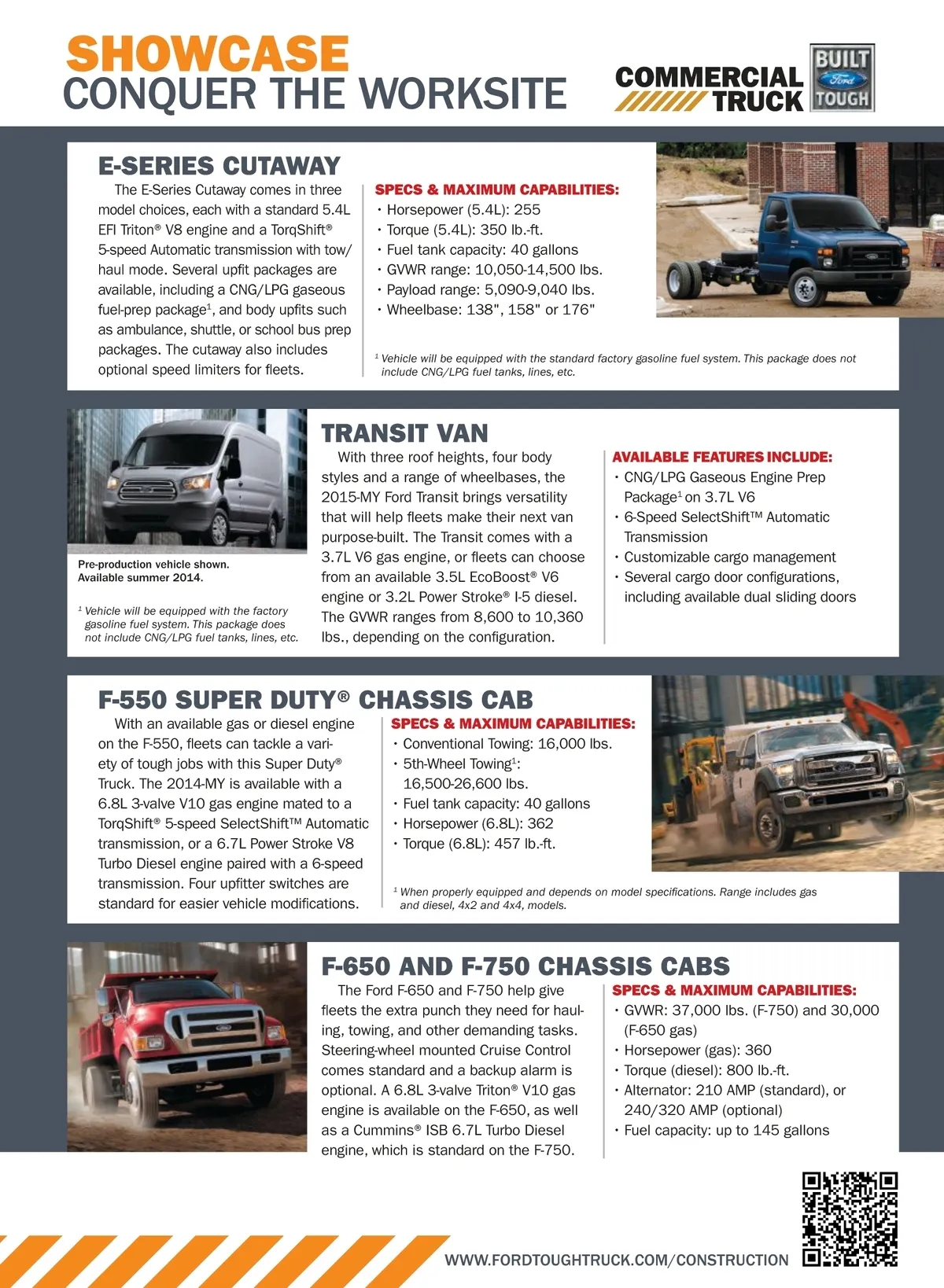 SHOWCASE
CONQUER THE WORKSITE

COMMERCIAL TRUCK

BUILT Ford TOUGH

E-SERIES CUTAWAY

The E-Series Cutaway comes in three model choices, each with a standard 5.4L EFI Triton® V8 engine and a TorqShift® 5-speed Automatic transmission with tow/haul mode. Several upfit packages are available, including a CNG/LPG gaseous fuel-prep package$^1$, and body upfits such as ambulance, shuttle, or school bus prep packages. The cutaway also includes optional speed limiters for fleets.

SPECS & MAXIMUM CAPABILITIES:
• Horsepower (5.4L): 255
• Torque (5.4L): 350 lb.-ft.
• Fuel tank capacity: 40 gallons
• GVWR range: 10,050-14,500 lbs.
• Payload range: 5,090-9,040 lbs.
• Wheelbase: 138", 158" or 176"

$^1$ Vehicle will be equipped with the standard factory gasoline fuel system. This package does not include CNG/LPG fuel tanks, lines, etc.

Pre-production vehicle shown. Available summer 2014.

$^1$ Vehicle will be equipped with the factory gasoline fuel system. This package does not include CNG/LPG fuel tanks, lines, etc.

TRANSIT VAN

With three roof heights, four body styles and a range of wheelbases, the 2015-MY Ford Transit brings versatility that will help fleets make their next van purpose-built. The Transit comes with a 3.7L V6 gas engine, or fleets can choose from an available 3.5L EcoBoost® V6 engine or 3.2L Power Stroke® I-5 diesel. The GVWR ranges from 8,600 to 10,360 lbs., depending on the configuration.

AVAILABLE FEATURES INCLUDE:
• CNG/LPG Gaseous Engine Prep Package$^1$ on 3.7L V6
• 6-Speed SelectShift™ Automatic Transmission
• Customizable cargo management
• Several cargo door configurations, including available dual sliding doors

F-550 SUPER DUTY® CHASSIS CAB

With an available gas or diesel engine on the F-550, fleets can tackle a variety of tough jobs with this Super Duty® Truck. The 2014-MY is available with a 6.8L 3-valve V10 gas engine mated to a TorqShift® 5-speed SelectShift™ Automatic transmission, or a 6.7L Power Stroke V8 Turbo Diesel engine paired with a 6-speed transmission. Four upfitter switches are standard for easier vehicle modifications.

SPECS & MAXIMUM CAPABILITIES:
• Conventional Towing: 16,000 lbs.
• 5th-Wheel Towing$^1$: 16,500-26,600 lbs.
• Fuel tank capacity: 40 gallons
• Horsepower (6.8L): 362
• Torque (6.8L): 457 lb.-ft.

$^1$ When properly equipped and depends on model specifications. Range includes gas and diesel, 4x2 and 4x4, models.

F-650 AND F-750 CHASSIS CABS

The Ford F-650 and F-750 help give fleets the extra punch they need for hauling, towing, and other demanding tasks. Steering-wheel mounted Cruise Control comes standard and a backup alarm is optional. A 6.8L 3-valve Triton® V10 gas engine is available on the F-650, as well as a Cummins® ISB 6.7L Turbo Diesel engine, which is standard on the F-750.

SPECS & MAXIMUM CAPABILITIES:
• GVWR: 37,000 lbs. (F-750) and 30,000 (F-650 gas)
• Horsepower (gas): 360
• Torque (diesel): 800 lb.-ft.
• Alternator: 210 AMP (standard), or 240/320 AMP (optional)
• Fuel capacity: up to 145 gallons

WWW.FORDTOUGHTRUCK.COM/CONSTRUCTION